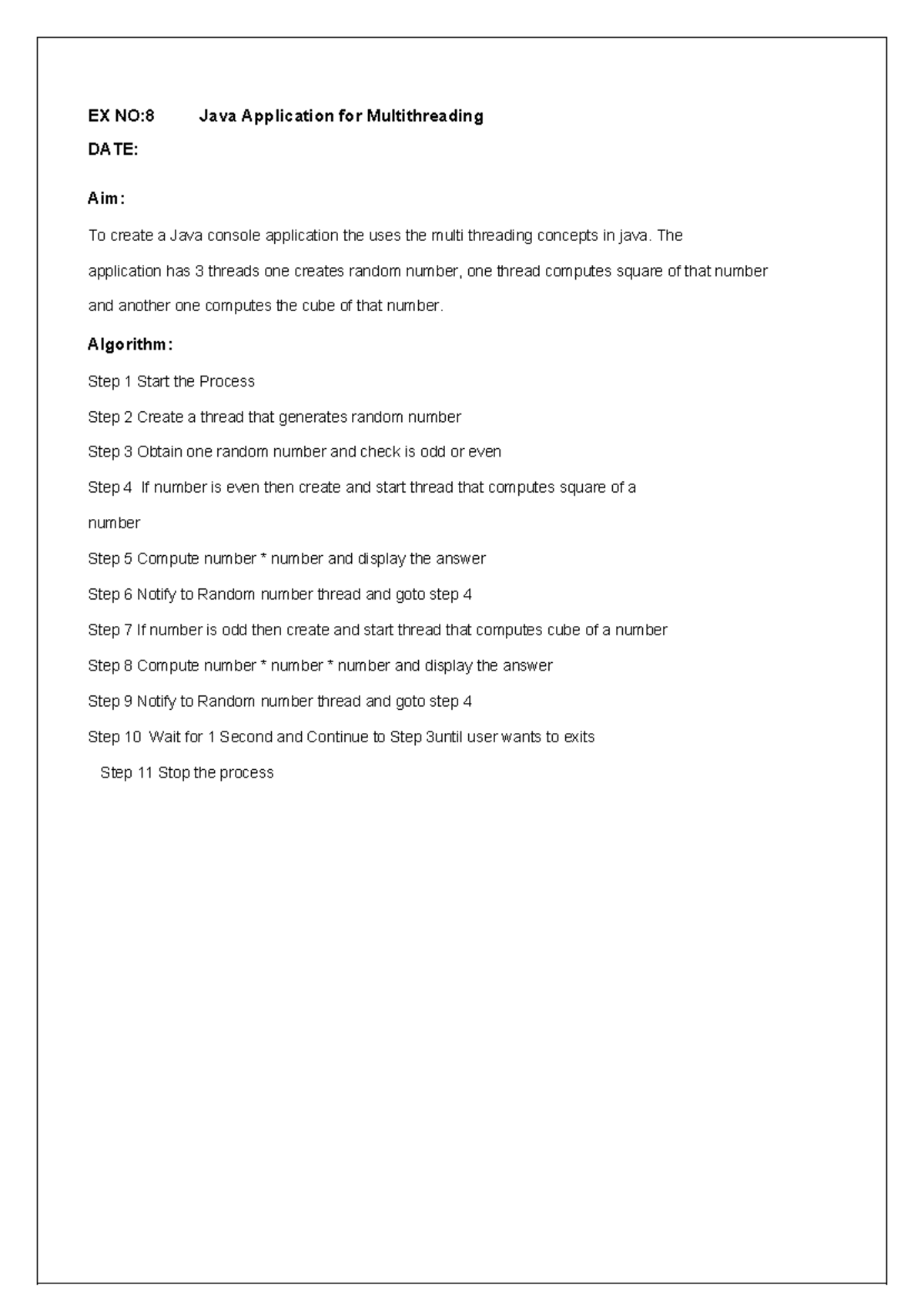 EX NO:8 Java Application for Multithreading

DATE:

Aim:

To create a Java console application the uses the multi threading concepts in java. The application has 3 threads one creates random number, one thread computes square of that number and another one computes the cube of that number.

Algorithm:

Step 1 Start the Process

Step 2 Create a thread that generates random number

Step 3 Obtain one random number and check is odd or even

Step 4 If number is even then create and start thread that computes square of a number

Step 5 Compute number * number and display the answer

Step 6 Notify to Random number thread and goto step 4

Step 7 If number is odd then create and start thread that computes cube of a number

Step 8 Compute number * number * number and display the answer

Step 9 Notify to Random number thread and goto step 4

Step 10 Wait for 1 Second and Continue to Step 3until user wants to exits

Step 11 Stop the process